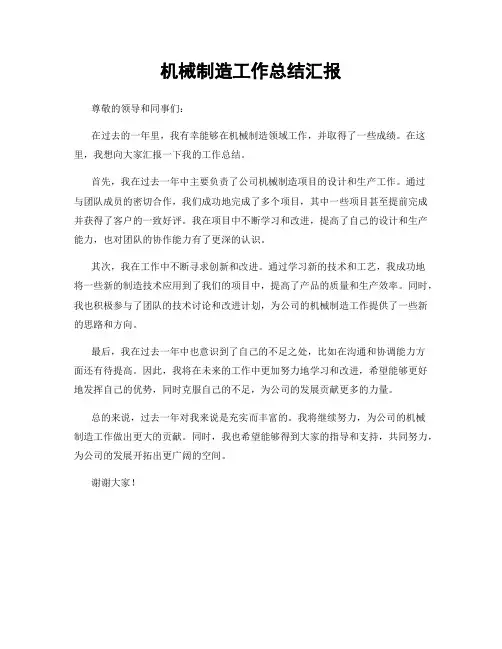 机械制造工作总结汇报

尊敬的领导和同事们：

在过去的一年里，我有幸能够在机械制造领域工作，并取得了一些成绩。在这里，我想向大家汇报一下我的工作总结。

首先，我在过去一年中主要负责了公司机械制造项目的设计和生产工作。通过与团队成员的密切合作，我们成功地完成了多个项目，其中一些项目甚至提前完成并获得了客户的一致好评。我在项目中不断学习和改进，提高了自己的设计和生产能力，也对团队的协作能力有了更深的认识。

其次，我在工作中不断寻求创新和改进。通过学习新的技术和工艺，我成功地将一些新的制造技术应用到了我们的项目中，提高了产品的质量和生产效率。同时，我也积极参与了团队的技术讨论和改进计划，为公司的机械制造工作提供了一些新的思路和方向。

最后，我在过去一年中也意识到了自己的不足之处，比如在沟通和协调能力方面还有待提高。因此，我将在未来的工作中更加努力地学习和改进，希望能够更好地发挥自己的优势，同时克服自己的不足，为公司的发展贡献更多的力量。

总的来说，过去一年对我来说是充实而丰富的。我将继续努力，为公司的机械制造工作做出更大的贡献。同时，我也希望能够得到大家的指导和支持，共同努力，为公司的发展开拓出更广阔的空间。

谢谢大家！